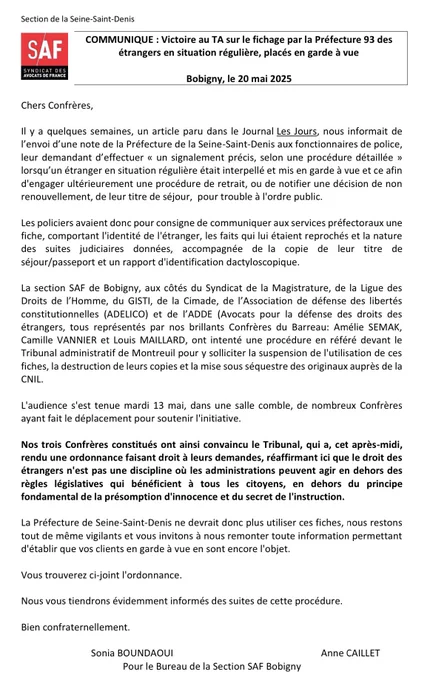 Section de la Seine-Saint-Denis

SAF
SYNDICAT DES AVOCATS DE FRANCE

COMMUNIQUE : Victoire au TA sur le fichage par la Préfecture 93 des étrangers en situation régulière, placés en garde à vue

Bobigny, le 20 mai 2025

Chers Confrères,

Il y a quelques semaines, un article paru dans le Journal Les Jours, nous informait de l'envoi d'une note de la Préfecture de la Seine-Saint-Denis aux fonctionnaires de police, leur demandant d'effectuer « un signalement précis, selon une procédure détaillée » lorsqu'un étranger en situation régulière était interpellé et mis en garde à vue et ce afin d'engager ultérieurement une procédure de retrait, ou de notifier une décision de non renouvellement, de leur titre de séjour, pour trouble à l'ordre public.

Les policiers avaient donc pour consigne de communiquer aux services préfectoraux une fiche, comportant l'identité de l'étranger, les faits qui lui étaient reprochés et la nature des suites judiciaires données, accompagnée de la copie de leur titre de séjour/passeport et un rapport d'identification dactyloscopique.

La section SAF de Bobigny, aux côtés du Syndicat de la Magistrature, de la Ligue des Droits de l'Homme, du GISTI, de la Cimade, de l'Association de défense des libertés constitutionnelles (ADELICO) et de l'ADDE (Avocats pour la défense des droits des étrangers, tous représentés par nos brillants Confrères du Barreau: Amélie SEMAK, Camille VANNIER et Louis MAILLARD, ont intenté une procédure en référé devant le Tribunal administratif de Montreuil pour y solliciter la suspension de l'utilisation de ces fiches, la destruction de leurs copies et la mise sous séquestre des originaux auprès de la CNIL.

L'audience s'est tenue mardi 13 mai, dans une salle comble, de nombreux Confrères ayant fait le déplacement pour soutenir l'initiative.

Nos trois Confrères constitués ont ainsi convaincu le Tribunal, qui a, cet après-midi, rendu une ordonnance faisant droit à leurs demandes, réaffirmant ici que le droit des étrangers n'est pas une discipline où les administrations peuvent agir en dehors des règles législatives qui bénéficient à tous les citoyens, en dehors du principe fondamental de la présomption d'innocence et du secret de l'instruction.

La Préfecture de Seine-Saint-Denis ne devrait donc plus utiliser ces fiches, nous restons tout de même vigilants et vous invitons à nous remonter toute information permettant d'établir que vos clients en garde à vue en sont encore l'objet.

Vous trouverez ci-joint l'ordonnance.

Nous vous tiendrons évidemment informés des suites de cette procédure.

Bien confraternellement.

Sonia BOUNDAOUI
Anne CAILLET
Pour le Bureau de la Section SAF Bobigny